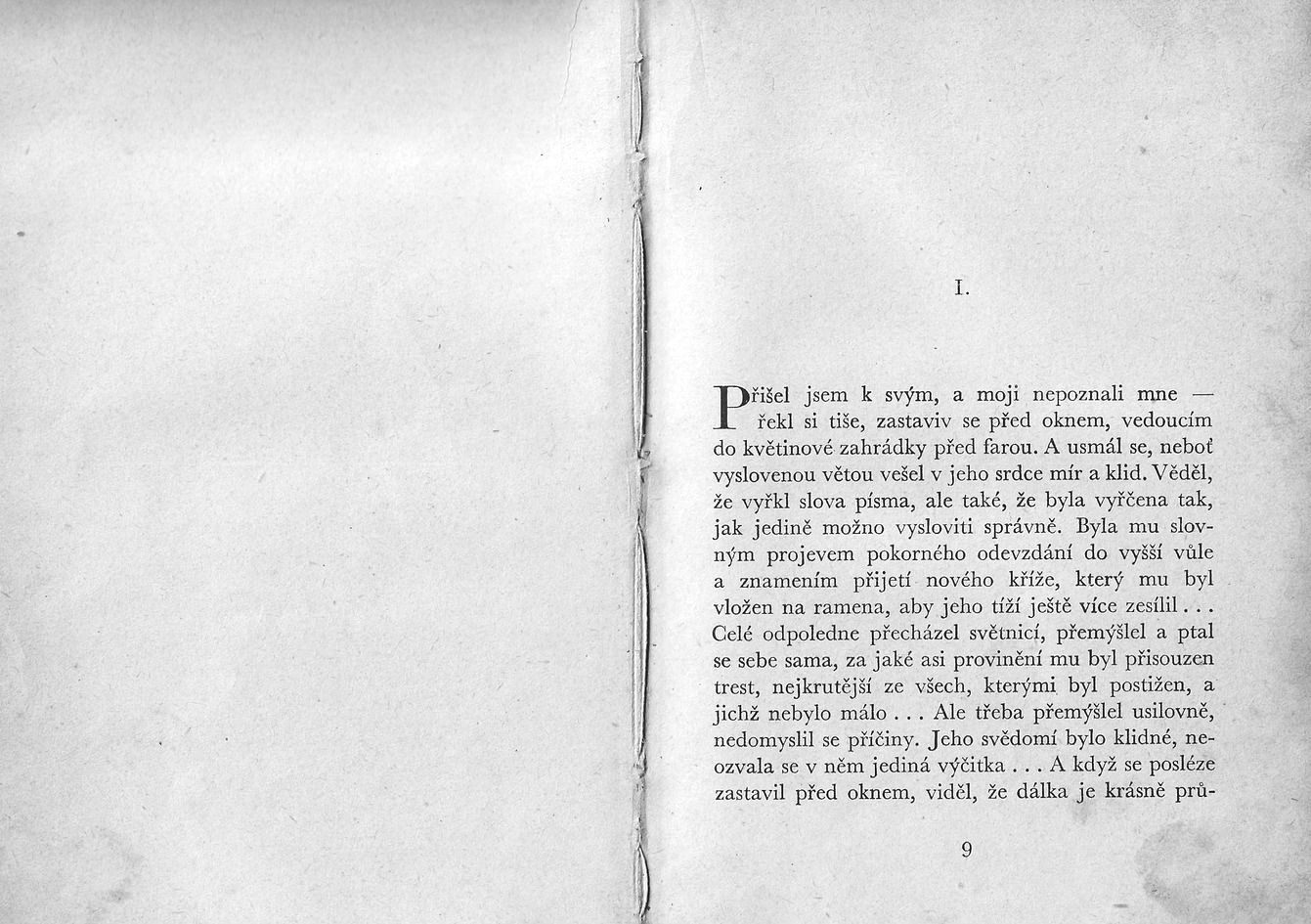 I.

Přišel jsem k svým, a moji nepoznali mne — řekl si tiše, zastaviv se před oknem, vedoucím do květinové zahrádky před farou. A usmál se, neboť vyslovenou větou vešel v jeho srdce mír a klid. Věděl, že vyřkl slova písma, ale také, že byla vyřčena tak, jak jedině možno vysloviti správně. Byla mu slovným projevem pokorného odevzdání do vyšší vůle a znamením přijetí nového kříže, který mu byl vložen na ramena, aby jeho tíží ještě více zesílil... Celé odpoledne přecházel světnicí, přemýšlel a ptal se sebe sama, za jaké asi provinění mu byl přisouzen trest, nejkrutější ze všech, kterými byl postižen, a jichž nebylo málo... Ale třeba přemýšlel usilovně, nedomyslil se příčiny. Jeho svědomí bylo klidné, neozvala se v něm jediná výčitka... A když se posléze zastavil před oknem, viděl, že dálka je krásně prů-

9